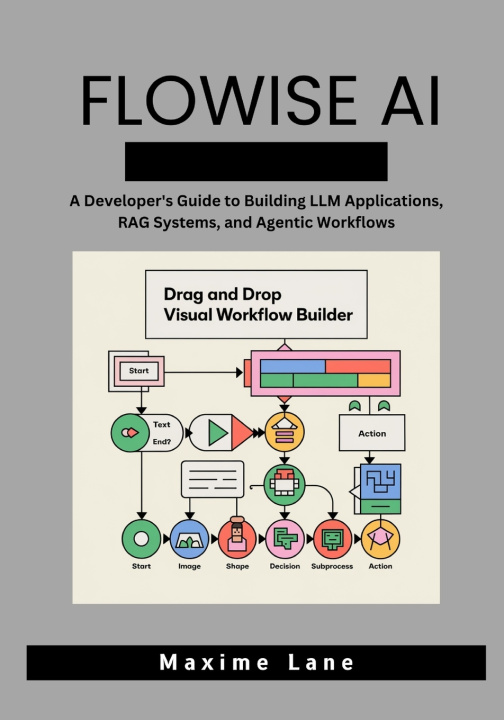 FLOWISE AI

A Developer's Guide to Building LLM Applications, RAG Systems, and Agentic Workflows

Drag and Drop
Visual Workflow Builder

Start

Text
End?

Action

Start
Image
Shape
Decision
Subprocess
Action

Maxime Lane